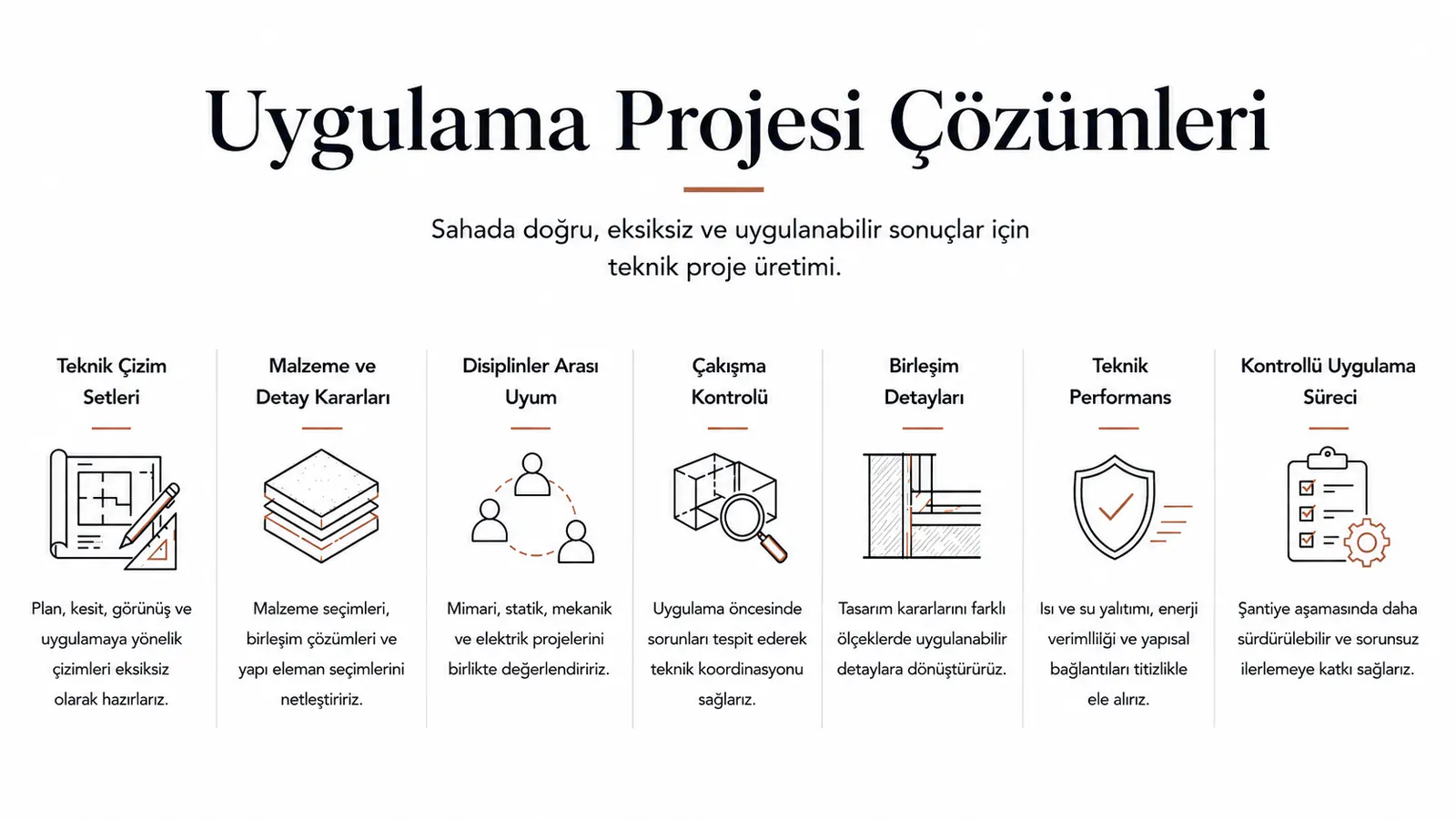 Uygulama Projesi Çözümleri

Sahada doğru, eksiksiz ve uygulanabilir sonuçlar için teknik proje üretimi.

Teknik Çizim Setleri

Plan, kesit, görünüş ve uygulamaya yönelik çizimleri eksiksiz olarak hazırlarız.

Malzeme ve Detay Kararları

Malzeme seçimleri, birleşim çözümleri ve yapı eleman seçimlerini netleştiririz.

Disiplinler Arası Uyum

Mimari, statik, mekanik ve elektrik projelerini birlikte değerlendiririz.

Çakışma Kontrolü

Uygulama öncesinde sorunları tespit ederek teknik koordinasyonu sağlarız.

Birleşim Detayları

Tasarım kararlarını farklı ölçeklerde uygulanabilir detaylara dönüştürürüz.

Teknik Performans

Isı ve su yalıtımı, enerji verimliliği ve yapısal bağlantıları titizlikle ele alırız.

Kontrollü Uygulama Süreci

Şantiye aşamasında daha sürdürülebilir ve sorunsuz ilerlemeye katkı sağlarız.